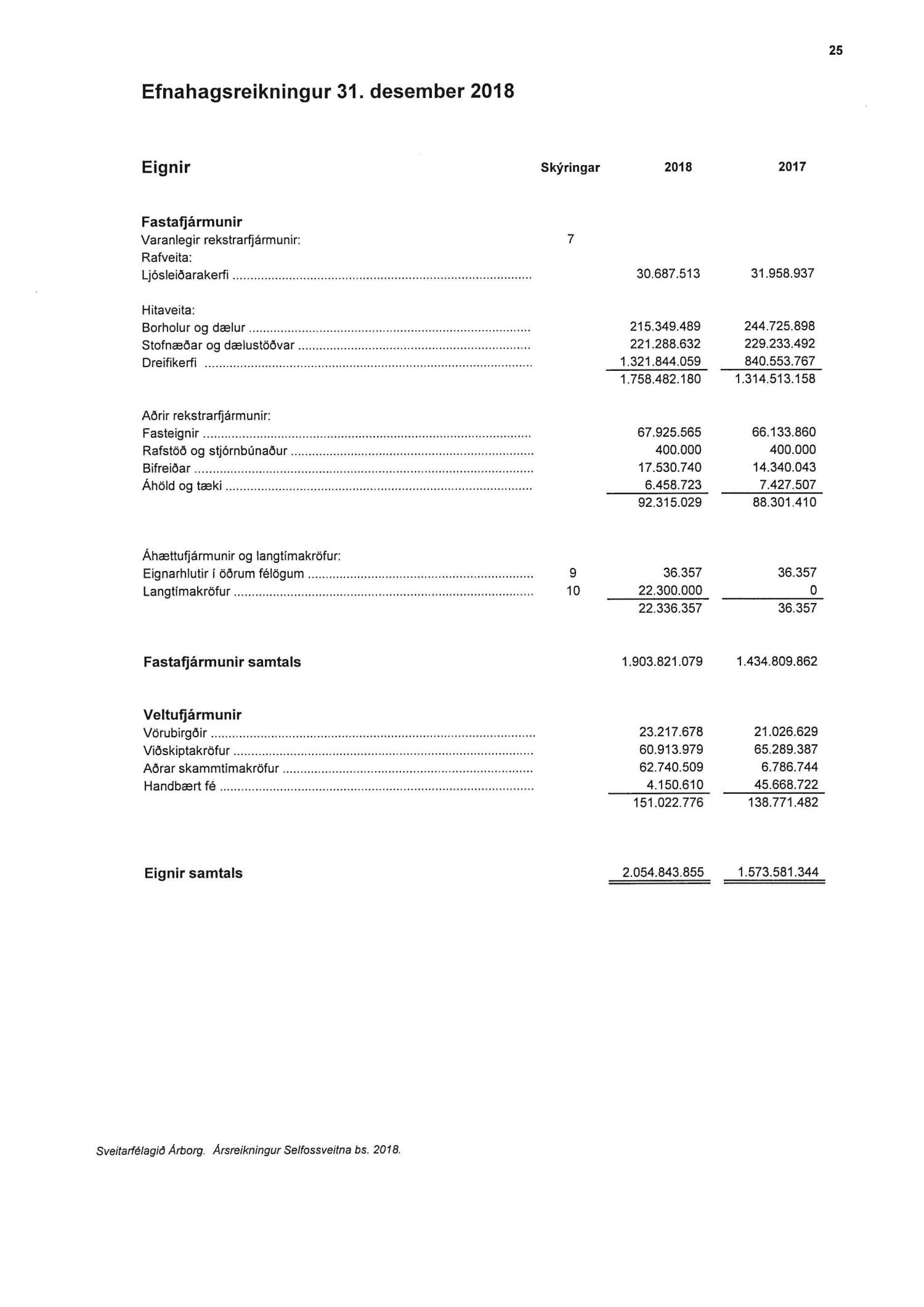 25

Efnahagsreikningur 31. desember 2018

| Eignir | Skýringar | 2018 | 2017 |
|---|---|---|---|
| **Fastafjármunir** | | | |
| Varanlegir rekstrarfjármunir: | 7 | | |
| Rafveita: | | | |
| Ljósleiðarakerfi | | 30.687.513 | 31.958.937 |
| Hitaveita: | | | |
| Borholur og dælur | | 215.349.489 | 244.725.898 |
| Stofnæðar og dælustöðvar | | 221.288.632 | 229.233.492 |
| Dreifikerfi | | 1.321.844.059 | 840.553.767 |
| | | 1.758.482.180 | 1.314.513.158 |
| Aðrir rekstrarfjármunir: | | | |
| Fasteignir | | 67.925.565 | 66.133.860 |
| Rafstöð og stjórnbúnaður | | 400.000 | 400.000 |
| Bifreiðar | | 17.530.740 | 14.340.043 |
| Áhöld og tæki | | 6.458.723 | 7.427.507 |
| | | 92.315.029 | 88.301.410 |
| Áhættufjármunir og langtímakröfur: | | | |
| Eignarhlutir í öðrum félögum | 9 | 36.357 | 36.357 |
| Langtímakröfur | 10 | 22.300.000 | 0 |
| | | 22.336.357 | 36.357 |
| **Fastafjármunir samtals** | | 1.903.821.079 | 1.434.809.862 |
| **Veltufjármunir** | | | |
| Vörubirgðir | | 23.217.678 | 21.026.629 |
| Viðskiptakröfur | | 60.913.979 | 65.289.387 |
| Aðrar skammtímakröfur | | 62.740.509 | 6.786.744 |
| Handbært fé | | 4.150.610 | 45.668.722 |
| | | 151.022.776 | 138.771.482 |
| **Eignir samtals** | | 2.054.843.855 | 1.573.581.344 |

Sveitarfélagið Árborg. Ársreikningur Selfossveitna bs. 2018.